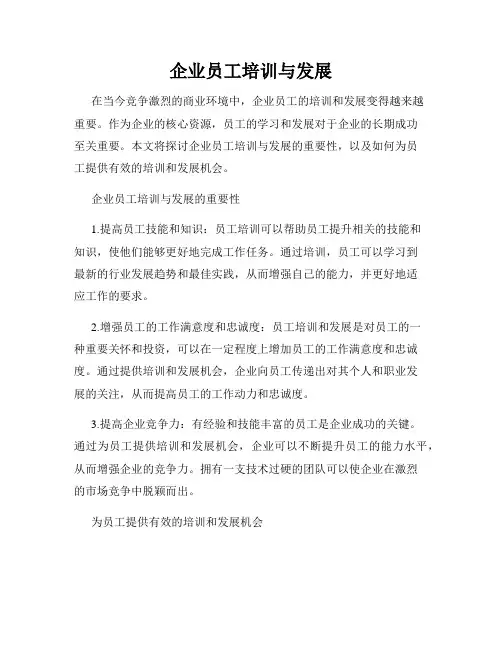 企业员工培训与发展

在当今竞争激烈的商业环境中，企业员工的培训和发展变得越来越重要。作为企业的核心资源，员工的学习和发展对于企业的长期成功至关重要。本文将探讨企业员工培训与发展的重要性，以及如何为员工提供有效的培训和发展机会。

企业员工培训与发展的重要性

1.提高员工技能和知识：员工培训可以帮助员工提升相关的技能和知识，使他们能够更好地完成工作任务。通过培训，员工可以学习到最新的行业发展趋势和最佳实践，从而增强自己的能力，并更好地适应工作的要求。

2.增强员工的工作满意度和忠诚度：员工培训和发展是对员工的一种重要关怀和投资，可以在一定程度上增加员工的工作满意度和忠诚度。通过提供培训和发展机会，企业向员工传递出对其个人和职业发展的关注，从而提高员工的工作动力和忠诚度。

3.提高企业竞争力：有经验和技能丰富的员工是企业成功的关键。通过为员工提供培训和发展机会，企业可以不断提升员工的能力水平，从而增强企业的竞争力。拥有一支技术过硬的团队可以使企业在激烈的市场竞争中脱颖而出。

为员工提供有效的培训和发展机会